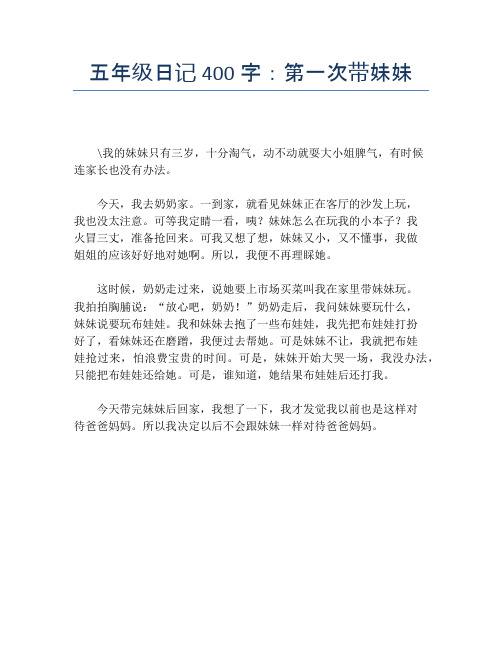 五年级日记 400 字：第一次带妹妹

\我的妹妹只有三岁，十分淘气，动不动就耍大小姐脾气，有时候连家长也没有办法。

今天，我去奶奶家。一到家，就看见妹妹正在客厅的沙发上玩，我也没太注意。可等我定睛一看，咦？妹妹怎么在玩我的小本子？我火冒三丈，准备抢回来。可我又想了想，妹妹又小，又不懂事，我做姐姐的应该好好地对她啊。所以，我便不再理睬她。

这时候，奶奶走过来，说她要上市场买菜叫我在家里带妹妹玩。我拍拍胸脯说：“放心吧，奶奶！”奶奶走后，我问妹妹要玩什么，妹妹说要玩布娃娃。我和妹妹去抱了一些布娃娃，我先把布娃娃打扮好了，看妹妹还在磨蹭，我便过去帮她。可是妹妹不让，我就把布娃娃抢过来，怕浪费宝贵的时间。可是，妹妹开始大哭一场，我没办法，只能把布娃娃还给她。可是，谁知道，她结果布娃娃后还打我。

今天带完妹妹后回家，我想了一下，我才发觉我以前也是这样对待爸爸妈妈。所以我决定以后不会跟妹妹一样对待爸爸妈妈。